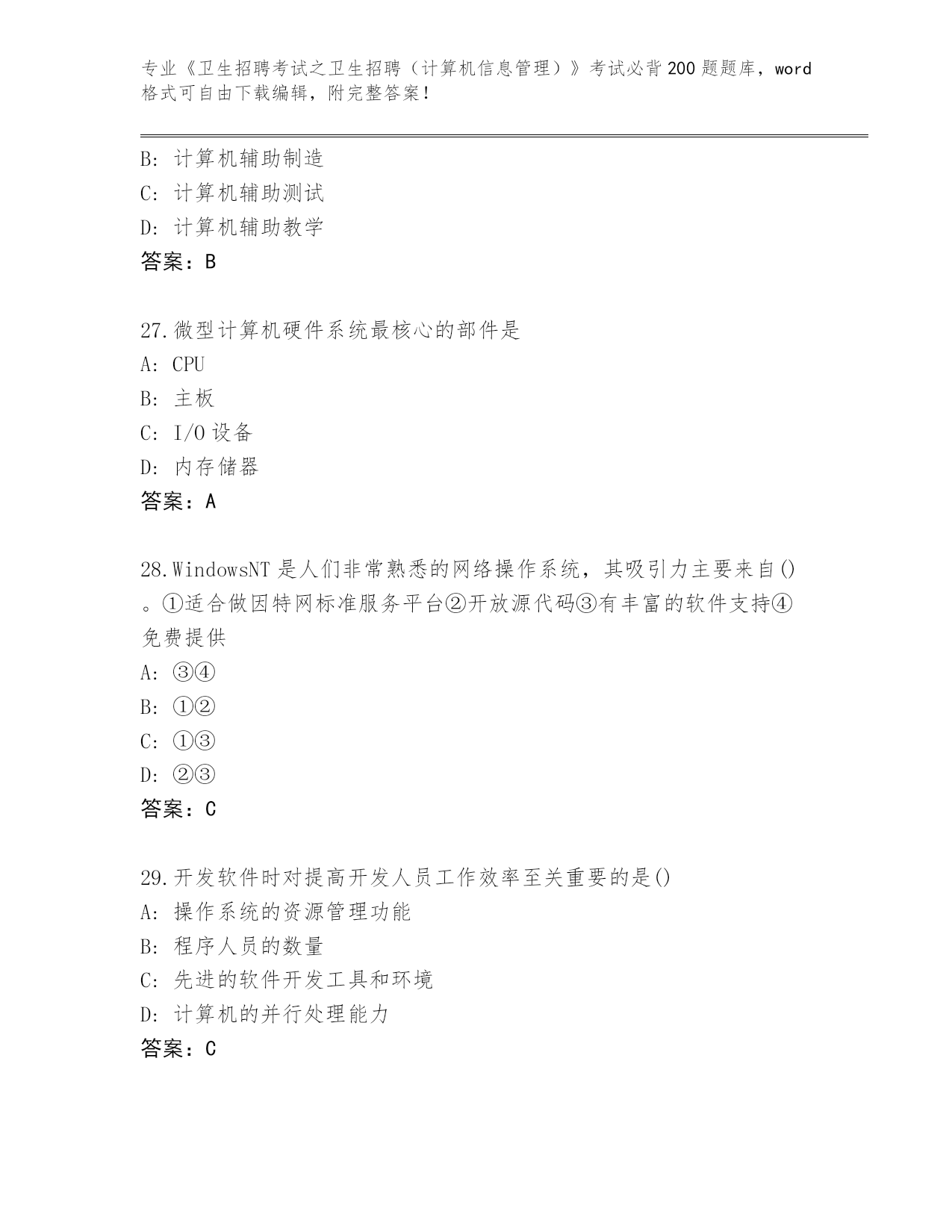 专业《卫生招聘考试之卫生招聘（计算机信息管理）》考试必背200题题库，word格式可自由下载编辑，附完整答案！

B: 计算机辅助制造
C: 计算机辅助测试
D: 计算机辅助教学
答案：B

27.微型计算机硬件系统最核心的部件是
A: CPU
B: 主板
C: I/O设备
D: 内存储器
答案：A

28.WindowsNT是人们非常熟悉的网络操作系统，其吸引力主要来自()。①适合做因特网标准服务平台②开放源代码③有丰富的软件支持④免费提供
A: ③④
B: ①②
C: ①③
D: ②③
答案：C

29.开发软件时对提高开发人员工作效率至关重要的是()
A: 操作系统的资源管理功能
B: 程序人员的数量
C: 先进的软件开发工具和环境
D: 计算机的并行处理能力
答案：C